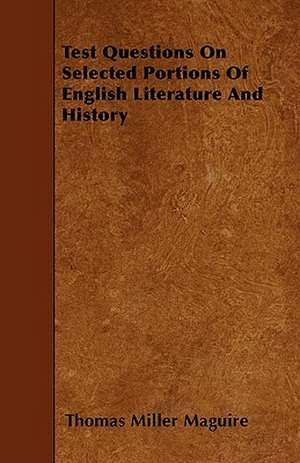 Test Questions On Selected Portions Of English Literature And History

Thomas Miller Maguire